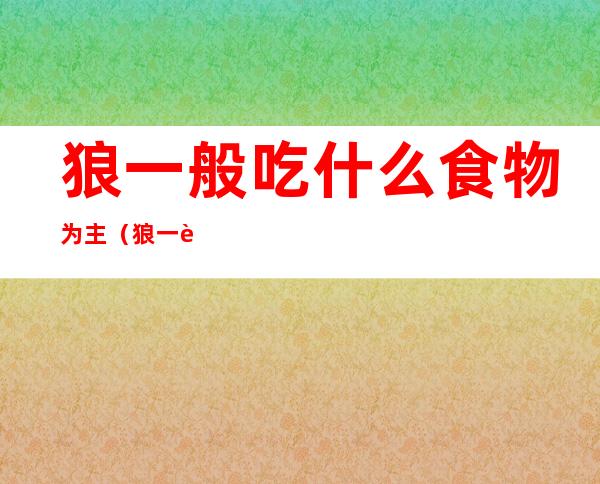 狼一般吃什么食物

为主（狼一è